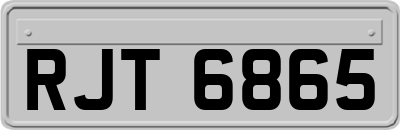 RJT 6865